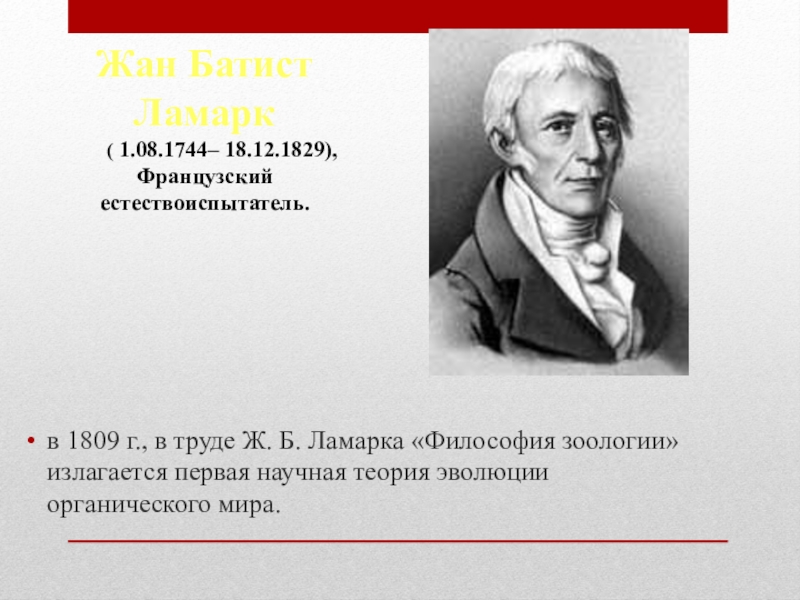 Жан Батист Ламарк

( 1.08.1744– 18.12.1829), Французский естествоиспытатель.

• в 1809 г., в труде Ж. Б. Ламарка «Философия зоологии» излагается первая научная теория эволюции органического мира.